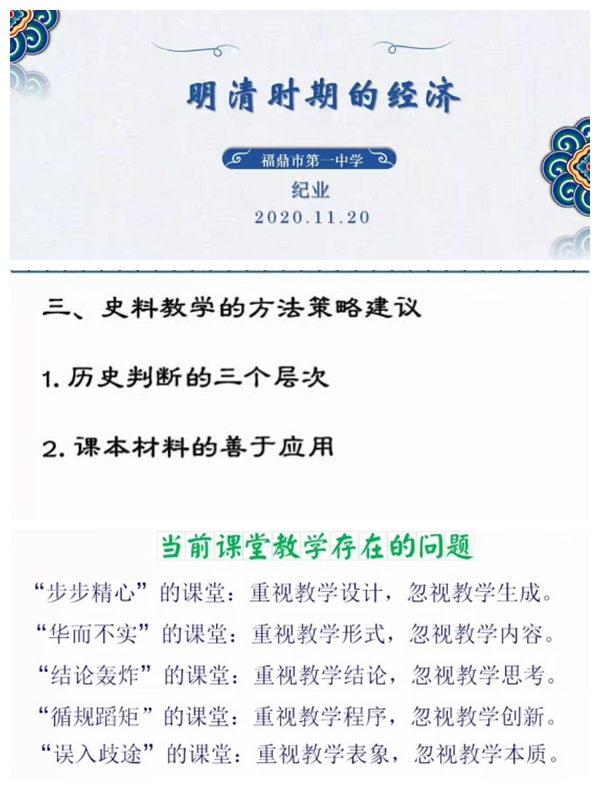 明清时期的经济

福鼎市第一中学

纪业

2020.11.20

三、史料教学的方法策略建议

1. 历史判断的三个层次

2. 课本材料的善于应用

当前课堂教学存在的问题

“步步精心”的课堂：重视教学设计，忽视教学生成。

“华而不实”的课堂：重视教学形式，忽视教学内容。

“结论轰炸”的课堂：重视教学结论，忽视教学思考。

“循规蹈矩”的课堂：重视教学程序，忽视教学创新。

“误入歧途”的课堂：重视教学表象，忽视教学本质。